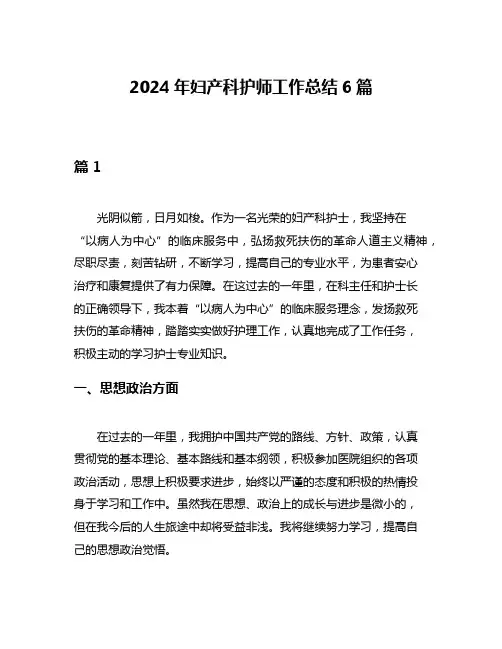 2024 年妇产科护师工作总结 6 篇

篇 1

光阴似箭，日月如梭。作为一名光荣的妇产科护士，我坚持在“以病人为中心”的临床服务中，弘扬救死扶伤的革命人道主义精神，尽职尽责，刻苦钻研，不断学习，提高自己的专业水平，为患者安心治疗和康复提供了有力保障。在这过去的一年里，在科主任和护士长的正确领导下，我本着“以病人为中心”的临床服务理念，发扬救死扶伤的革命精神，踏踏实实做好护理工作，认真地完成了工作任务，积极主动的学习护士专业知识。

一、思想政治方面

在过去的一年里，我拥护中国共产党的路线、方针、政策，认真贯彻党的基本理论、基本路线和基本纲领，积极参加医院组织的各项政治活动，思想上积极要求进步，始终以严谨的态度和积极的热情投身于学习和工作中。虽然我在思想、政治上的成长与进步是微小的，但在我今后的人生旅途中却将受益非浅。我将继续努力学习，提高自己的思想政治觉悟。